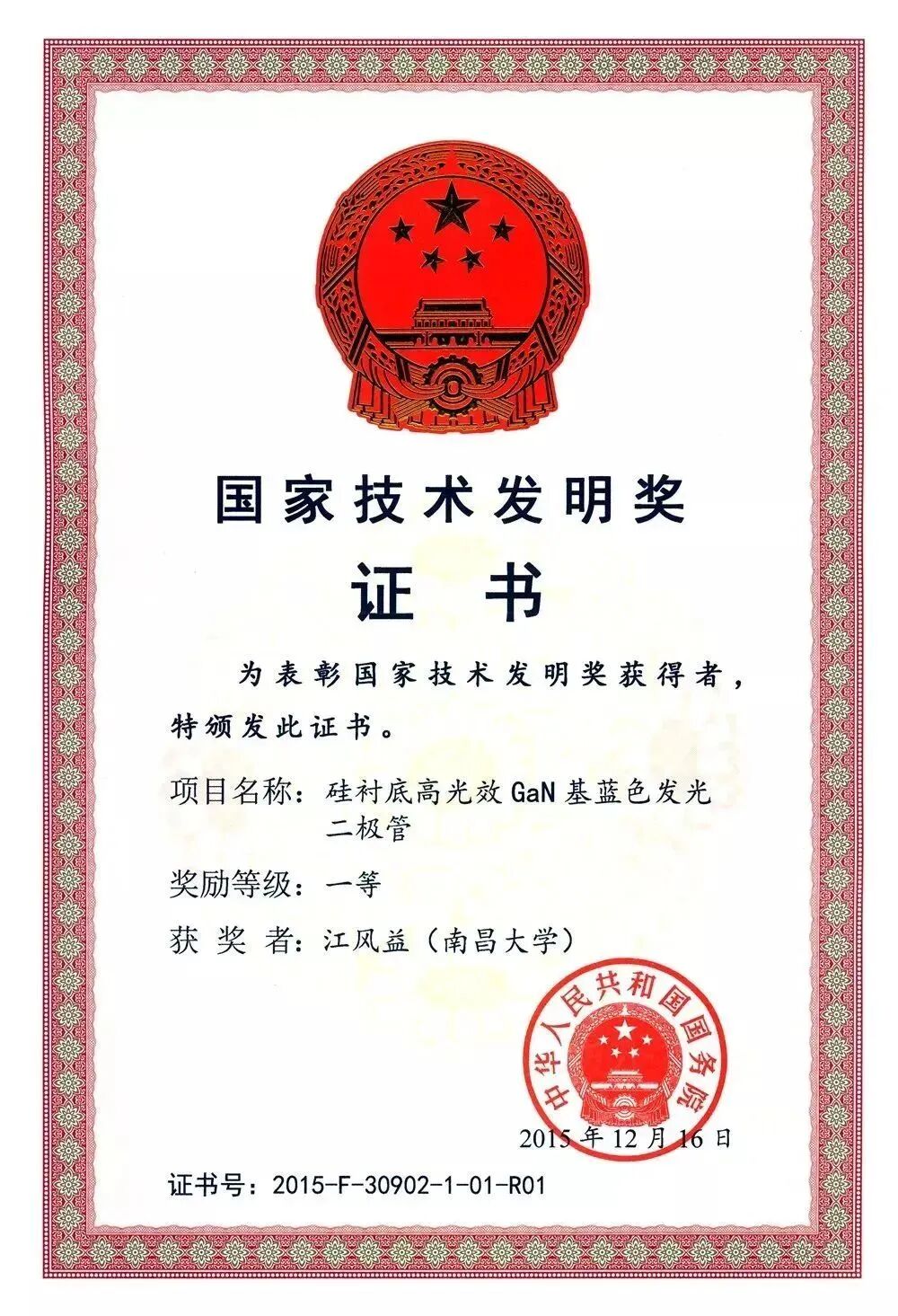 国家技术发明奖

证 书

为表彰国家技术发明奖获得者，特颁发此证书。

项目名称：硅衬底高光效 GaN 基蓝色发光二极管

奖励等级：一等

获 奖 者：江风益（南昌大学）

中华人民共和国国务院

2015 年 12 月 16 日

证书号：2015-F-30902-1-01-R01